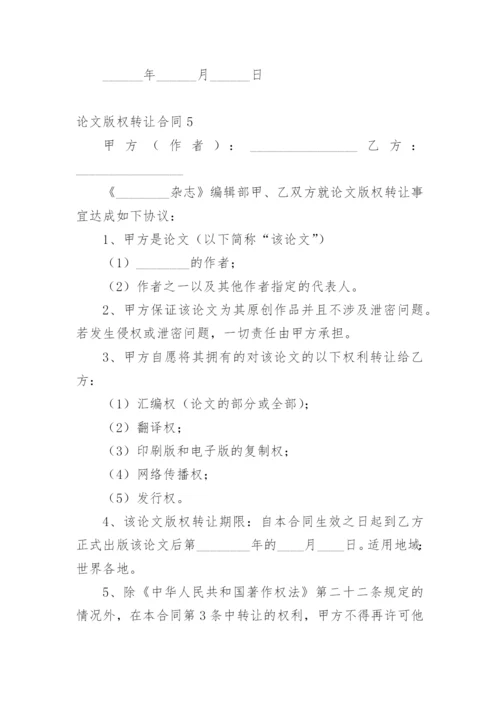 ______年______月______日

论文版权转让合同5

甲方（作者）：________________ 乙方：________________

《________杂志》编辑部甲、乙双方就论文版权转让事宜达成如下协议：

1、甲方是论文（以下简称“该论文”）

（1）________的作者；

（2）作者之一以及其他作者指定的代表人。

2、甲方保证该论文为其原创作品并且不涉及泄密问题。若发生侵权或泄密问题，一切责任由甲方承担。

3、甲方自愿将其拥有的对该论文的以下权利转让给乙方：

（1）汇编权（论文的部分或全部）；

（2）翻译权；

（3）印刷版和电子版的复制权；

（4）网络传播权；

（5）发行权。

4、该论文版权转让期限：自本合同生效之日起到乙方正式出版该论文后第________年的____月____日。适用地域：世界各地。

5、除《中华人民共和国著作权法》第二十二条规定的情况外，在本合同第3条中转让的权利，甲方不得再许可他